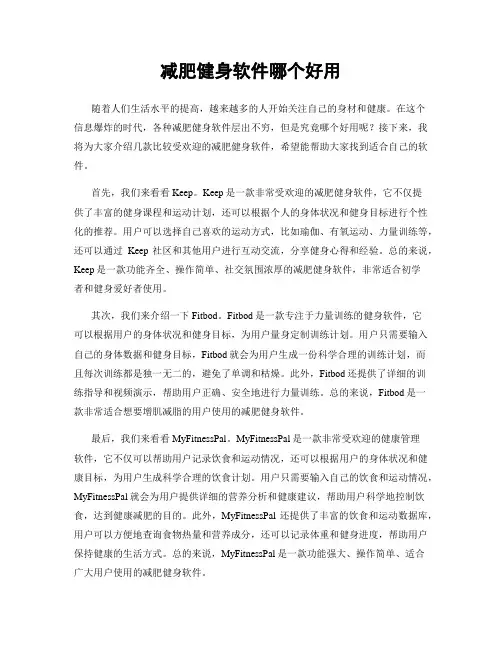 减肥健身软件哪个好用

随着人们生活水平的提高，越来越多的人开始关注自己的身材和健康。在这个信息爆炸的时代，各种减肥健身软件层出不穷，但是究竟哪个好用呢？接下来，我将为大家介绍几款比较受欢迎的减肥健身软件，希望能帮助大家找到适合自己的软件。

首先，我们来看看 Keep。Keep 是一款非常受欢迎的减肥健身软件，它不仅提供了丰富的健身课程和运动计划，还可以根据个人的身体状况和健身目标进行个性化的推荐。用户可以选择自己喜欢的运动方式，比如瑜伽、有氧运动、力量训练等，还可以通过 Keep 社区和其他用户进行互动交流，分享健身心得和经验。总的来说，Keep 是一款功能齐全、操作简单、社交氛围浓厚的减肥健身软件，非常适合初学者和健身爱好者使用。

其次，我们来介绍一下 Fitbod。Fitbod 是一款专注于力量训练的健身软件，它可以根据用户的身体状况和健身目标，为用户量身定制训练计划。用户只需要输入自己的身体数据和健身目标，Fitbod 就会为用户生成一份科学合理的训练计划，而且每次训练都是独一无二的，避免了单调和枯燥。此外，Fitbod 还提供了详细的训练指导和视频演示，帮助用户正确、安全地进行力量训练。总的来说，Fitbod 是一款非常适合想要增肌减脂的用户使用的减肥健身软件。

最后，我们来看看 MyFitnessPal。MyFitnessPal 是一款非常受欢迎的健康管理软件，它不仅可以帮助用户记录饮食和运动情况，还可以根据用户的身体状况和健康目标，为用户生成科学合理的饮食计划。用户只需要输入自己的饮食和运动情况，MyFitnessPal 就会为用户提供详细的营养分析和健康建议，帮助用户科学地控制饮食，达到健康减肥的目的。此外，MyFitnessPal 还提供了丰富的饮食和运动数据库，用户可以方便地查询食物热量和营养成分，还可以记录体重和健身进度，帮助用户保持健康的生活方式。总的来说，MyFitnessPal 是一款功能强大、操作简单、适合广大用户使用的减肥健身软件。